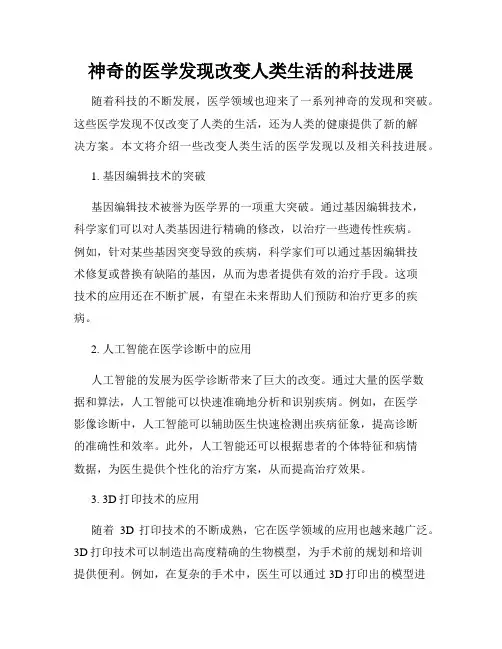 神奇的医学发现改变人类生活的科技进展

随着科技的不断发展，医学领域也迎来了一系列神奇的发现和突破。这些医学发现不仅改变了人类的生活，还为人类的健康提供了新的解决方案。本文将介绍一些改变人类生活的医学发现以及相关科技进展。

1. 基因编辑技术的突破

基因编辑技术被誉为医学界的一项重大突破。通过基因编辑技术，科学家们可以对人类基因进行精确的修改，以治疗一些遗传性疾病。例如，针对某些基因突变导致的疾病，科学家们可以通过基因编辑技术修复或替换有缺陷的基因，从而为患者提供有效的治疗手段。这项技术的应用还在不断扩展，有望在未来帮助人们预防和治疗更多的疾病。

2. 人工智能在医学诊断中的应用

人工智能的发展为医学诊断带来了巨大的改变。通过大量的医学数据和算法，人工智能可以快速准确地分析和识别疾病。例如，在医学影像诊断中，人工智能可以辅助医生快速检测出疾病征象，提高诊断的准确性和效率。此外，人工智能还可以根据患者的个体特征和病情数据，为医生提供个性化的治疗方案，从而提高治疗效果。

3. 3D 打印技术的应用

随着 3D 打印技术的不断成熟，它在医学领域的应用也越来越广泛。3D 打印技术可以制造出高度精确的生物模型，为手术前的规划和培训提供便利。例如，在复杂的手术中，医生可以通过 3D 打印出的模型进